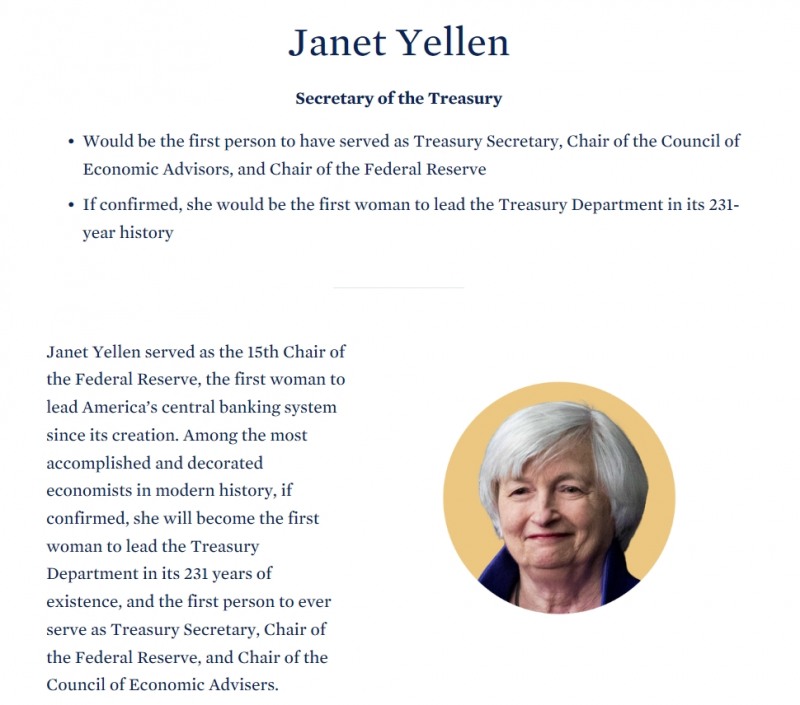 Janet Yellen

Secretary of the Treasury

• Would be the first person to have served as Treasury Secretary, Chair of the Council of Economic Advisors, and Chair of the Federal Reserve

• If confirmed, she would be the first woman to lead the Treasury Department in its 231-year history

Janet Yellen served as the 15th Chair of the Federal Reserve, the first woman to lead America's central banking system since its creation. Among the most accomplished and decorated economists in modern history, if confirmed, she will become the first woman to lead the Treasury Department in its 231 years of existence, and the first person to ever serve as Treasury Secretary, Chair of the Federal Reserve, and Chair of the Council of Economic Advisers.